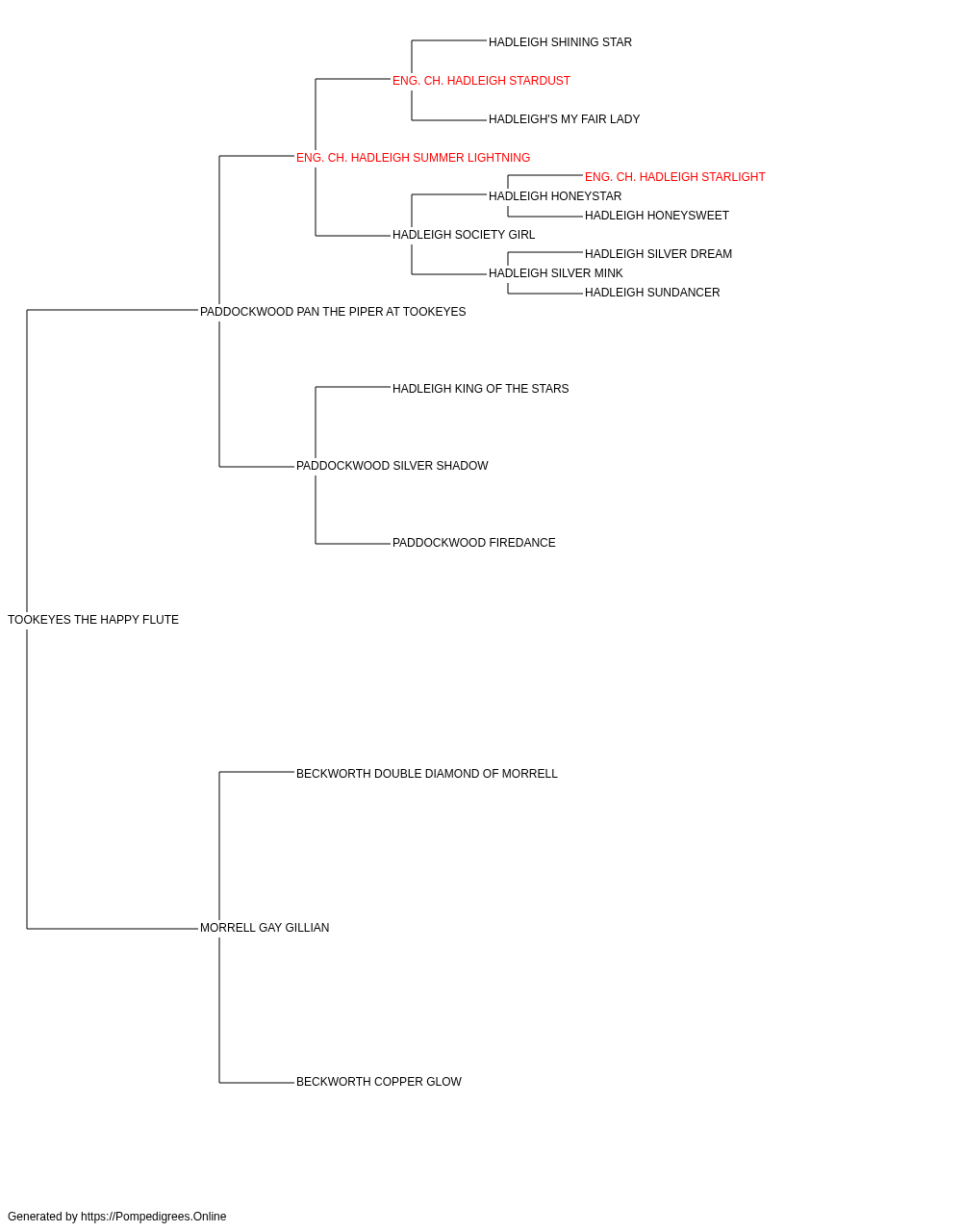 HADLEIGH SHINING STAR
ENG. CH. HADLEIGH STARDUST
HADLEIGH'S MY FAIR LADY
ENG. CH. HADLEIGH SUMMER LIGHTNING
ENG. CH. HADLEIGH STARLIGHT
HADLEIGH HONEYSTAR
HADLEIGH HONEYSWEET
HADLEIGH SOCIETY GIRL
HADLEIGH SILVER DREAM
HADLEIGH SILVER MINK
HADLEIGH SUNDANCER
PADDOCKWOOD PAN THE PIPER AT TOOKEYES
HADLEIGH KING OF THE STARS
PADDOCKWOOD SILVER SHADOW
PADDOCKWOOD FIREDANCE
TOOKEYES THE HAPPY FLUTE
BECKWORTH DOUBLE DIAMOND OF MORRELL
MORRELL GAY GILLIAN
BECKWORTH COPPER GLOW

Generated by https://Pompedigrees.Online